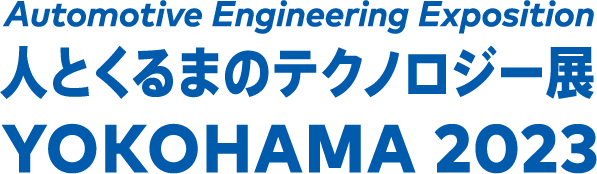 Automotive Engineering Exposition
人とくるまのテクノロジー展
YOKOHAMA 2023